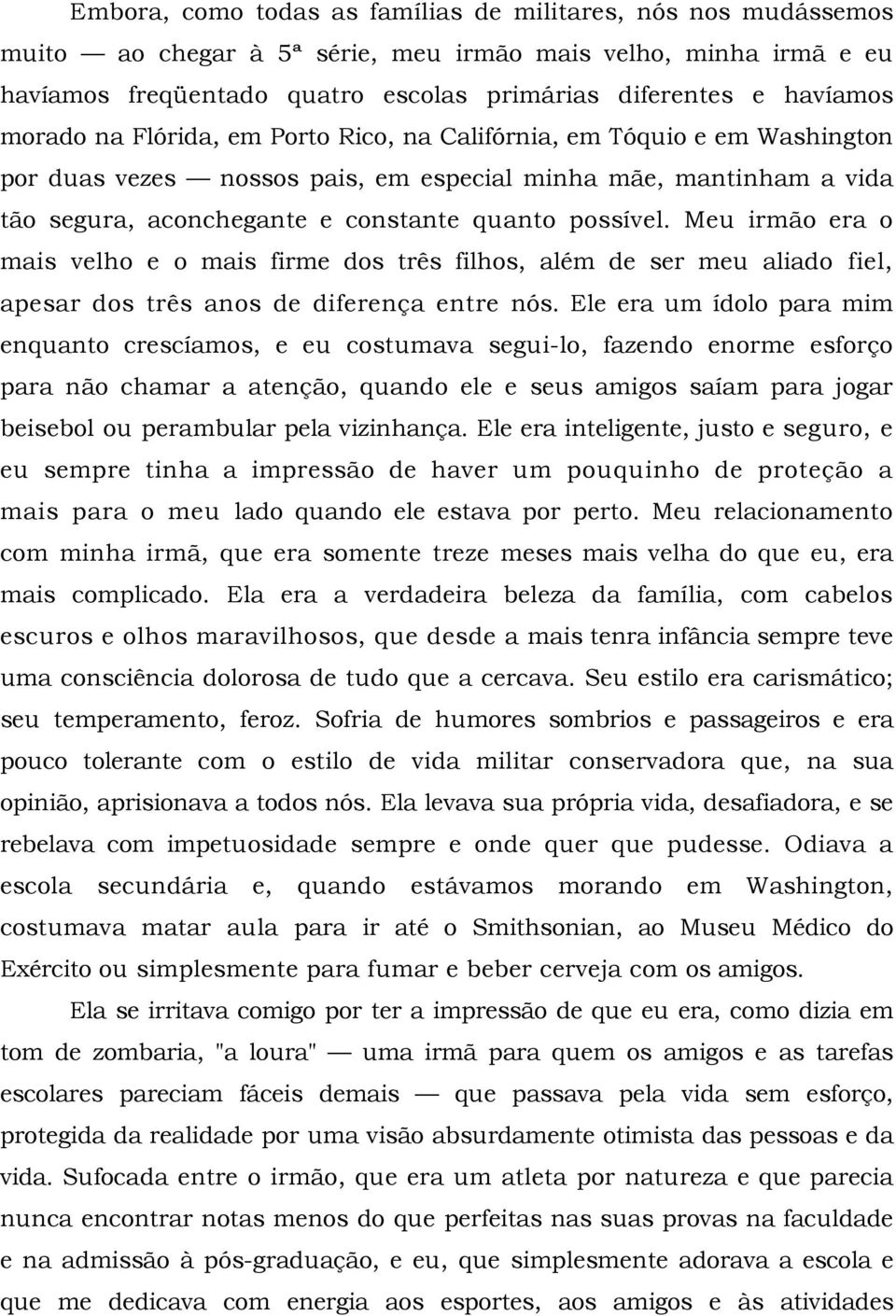 Embora, como todas as famílias de militares, nós nos mudássemos muito — ao chegar à 5ª série, meu irmão mais velho, minha irmã e eu havíamos freqüentado quatro escolas primárias diferentes e havíamos morado na Flórida, em Porto Rico, na Califórnia, em Tóquio e em Washington por duas vezes — nossos pais, em especial minha mãe, mantinham a vida tão segura, aconchegante e constante quanto possível. Meu irmão era o mais velho e o mais firme dos três filhos, além de ser meu aliado fiel, apesar dos três anos de diferença entre nós. Ele era um ídolo para mim enquanto crescíamos, e eu costumava segui-lo, fazendo enorme esforço para não chamar a atenção, quando ele e seus amigos saíam para jogar beisebol ou perambular pela vizinhança. Ele era inteligente, justo e seguro, e eu sempre tinha a impressão de haver um pouquinho de proteção a mais para o meu lado quando ele estava por perto. Meu relacionamento com minha irmã, que era somente treze meses mais velha do que eu, era mais complicado. Ela era a verdadeira beleza da família, com cabelos escuros e olhos maravilhosos, que desde a mais tenra infância sempre teve uma consciência dolorosa de tudo que a cercava. Seu estilo era carismático; seu temperamento, feroz. Sofria de humores sombrios e passageiros e era pouco tolerante com o estilo de vida militar conservadora que, na sua opinião, aprisionava a todos nós. Ela levava sua própria vida, desafiadora, e se rebelava com impetuosidade sempre e onde quer que pudesse. Odiava a escola secundária e, quando estávamos morando em Washington, costumava matar aula para ir até o Smithsonian, ao Museu Médico do Exército ou simplesmente para fumar e beber cerveja com os amigos.

Ela se irritava comigo por ter a impressão de que eu era, como dizia em tom de zombaria, "a loura" — uma irmã para quem os amigos e as tarefas escolares pareciam fáceis demais — que passava pela vida sem esforço, protegida da realidade por uma visão absurdamente otimista das pessoas e da vida. Sufocada entre o irmão, que era um atleta por natureza e que parecia nunca encontrar notas menos do que perfeitas nas suas provas na faculdade e na admissão à pós-graduação, e eu, que simplesmente adorava a escola e que me dedicava com energia aos esportes, aos amigos e às atividades